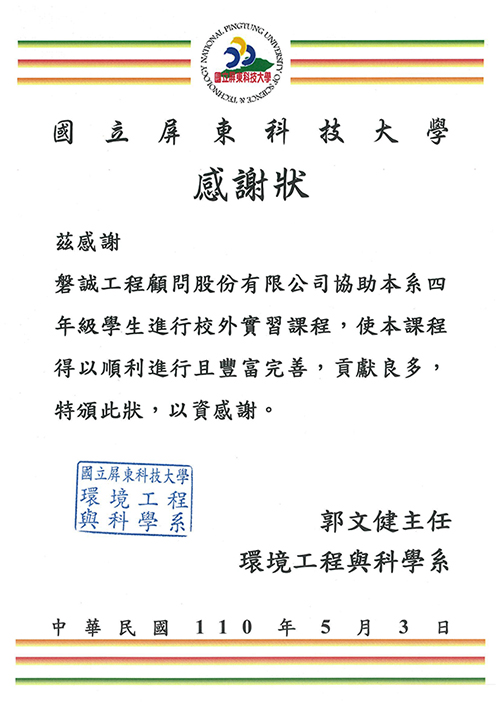 NATIONAL PINGTUNG UNIVERSITY OF SCIENCE & TECHNOLOGY
國立屏東科技大學

國立屏東科技大學

感謝狀

茲感謝

磐誠工程顧問股份有限公司協助本系四年級學生進行校外實習課程，使本課程得以順利進行且豐富完善，貢獻良多，特頒此狀，以資感謝。

國立屏東科技大學
環境工程與科學系

郭文健主任
環境工程與科學系

中華民國 110 年 5 月 3 日